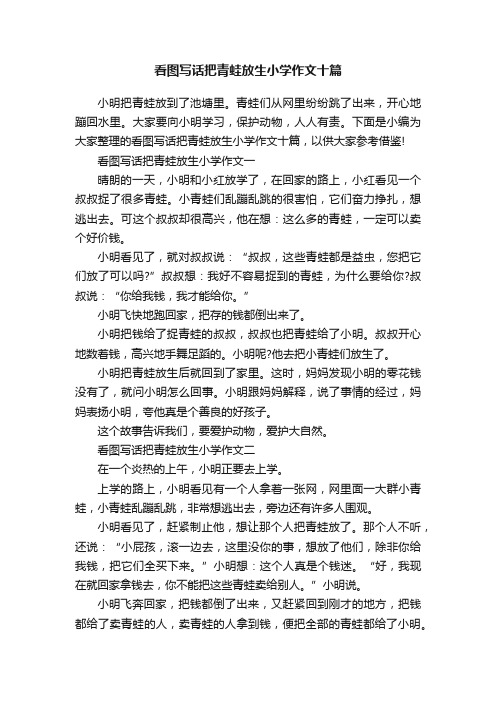 看图写话把青蛙放生小学作文十篇

小明把青蛙放到了池塘里。青蛙们从网里纷纷跳了出来，开心地蹦回水里。大家要向小明学习，保护动物，人人有责。下面是小编为大家整理的看图写话把青蛙放生小学作文十篇，以供大家参考借鉴!

看图写话把青蛙放生小学作文一

晴朗的一天，小明和小红放学了，在回家的路上，小红看见一个叔叔捉了很多青蛙。小青蛙们乱蹦乱跳的很害怕，它们奋力挣扎，想逃出去。可这个叔叔却很高兴，他在想：这么多的青蛙，一定可以卖个好价钱。

小明看见了，就对叔叔说：“叔叔，这些青蛙都是益虫，您把它们放了可以吗?”叔叔想：我好不容易捉到的青蛙，为什么要给你?叔叔说：“你给我钱，我才能给你。”

小明飞快地跑回家，把存的钱都倒出来了。

小明把钱给了捉青蛙的叔叔，叔叔也把青蛙给了小明。叔叔开心地数着钱，高兴地手舞足蹈的。小明呢?他去把小青蛙们放生了。

小明把青蛙放生后就回到了家里。这时，妈妈发现小明的零花钱没有了，就问小明怎么回事。小明跟妈妈解释，说了事情的经过，妈妈表扬小明，夸他真是个善良的好孩子。

这个故事告诉我们，要爱护动物，爱护大自然。

看图写话把青蛙放生小学作文二

在一个炎热的上午，小明正要去上学。

上学的路上，小明看见有一个人拿着一张网，网里面一大群小青蛙，小青蛙乱蹦乱跳，非常想逃出去，旁边还有许多人围观。

小明看见了，赶紧制止他，想让那个人把青蛙放了。那个人不听，还说：“小屁孩，滚一边去，这里没你的事，想放了他们，除非你给我钱，把它们全买下来。”小明想：这个人真是个钱迷。“好，我现在就回家拿钱去，你不能把这些青蛙卖给别人。”小明说。

小明飞奔回家，把钱都倒了出来，又赶紧回到刚才的地方，把钱都给了卖青蛙的人，卖青蛙的人拿到钱，便把全部的青蛙都给了小明。